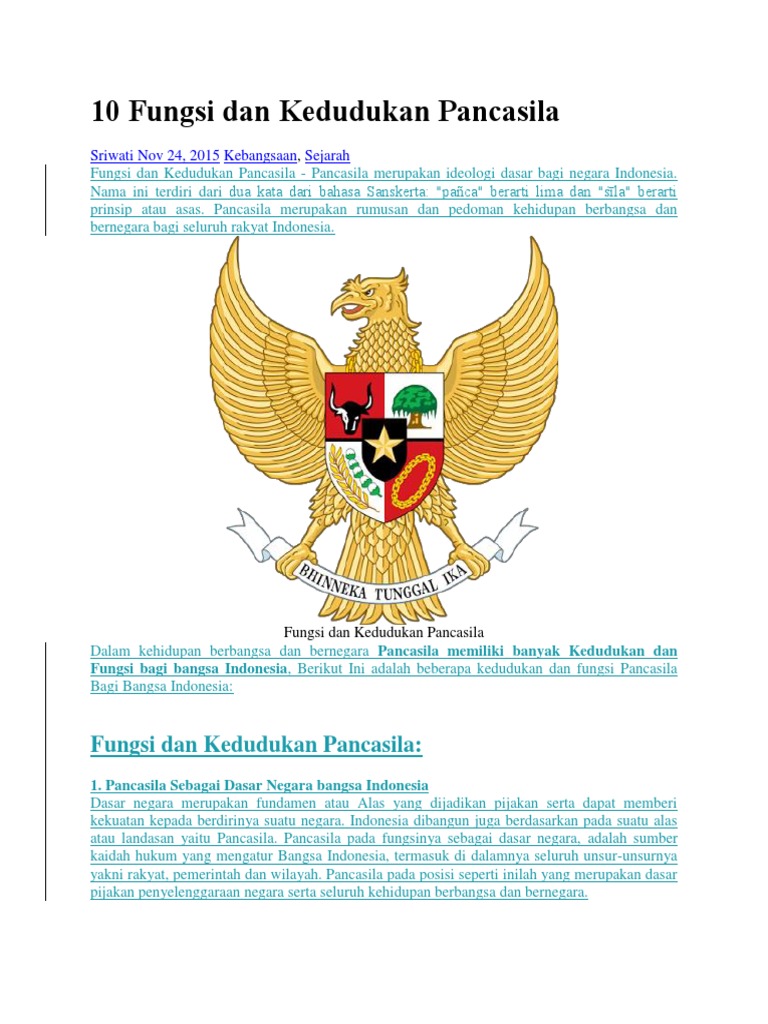 10 Fungsi dan Kedudukan Pancasila

Sriwati Nov 24, 2015 Kebangsaan, Sejarah
Fungsi dan Kedudukan Pancasila - Pancasila merupakan ideologi dasar bagi negara Indonesia. Nama ini terdiri dari dua kata dari bahasa Sanskerta: "pañca" berarti lima dan "sīla" berarti prinsip atau asas. Pancasila merupakan rumusan dan pedoman kehidupan berbangsa dan bernegara bagi seluruh rakyat Indonesia.

BHINNEKA TUNGGAL IKA

Fungsi dan Kedudukan Pancasila

Dalam kehidupan berbangsa dan bernegara Pancasila memiliki banyak Kedudukan dan Fungsi bagi bangsa Indonesia, Berikut Ini adalah beberapa kedudukan dan fungsi Pancasila Bagi Bangsa Indonesia:

Fungsi dan Kedudukan Pancasila:

1. Pancasila Sebagai Dasar Negara bangsa Indonesia
Dasar negara merupakan fundamen atau Alas yang dijadikan pijakan serta dapat memberi kekuatan kepada berdirinya suatu negara. Indonesia dibangun juga berdasarkan pada suatu alas atau landasan yaitu Pancasila. Pancasila pada fungsinya sebagai dasar negara, adalah sumber kaidah hukum yang mengatur Bangsa Indonesia, termasuk di dalamnya seluruh unsur-unsurnya yakni rakyat, pemerintah dan wilayah. Pancasila pada posisi seperti inilah yang merupakan dasar pijakan penyelenggaraan negara serta seluruh kehidupan berbangsa dan bernegara.